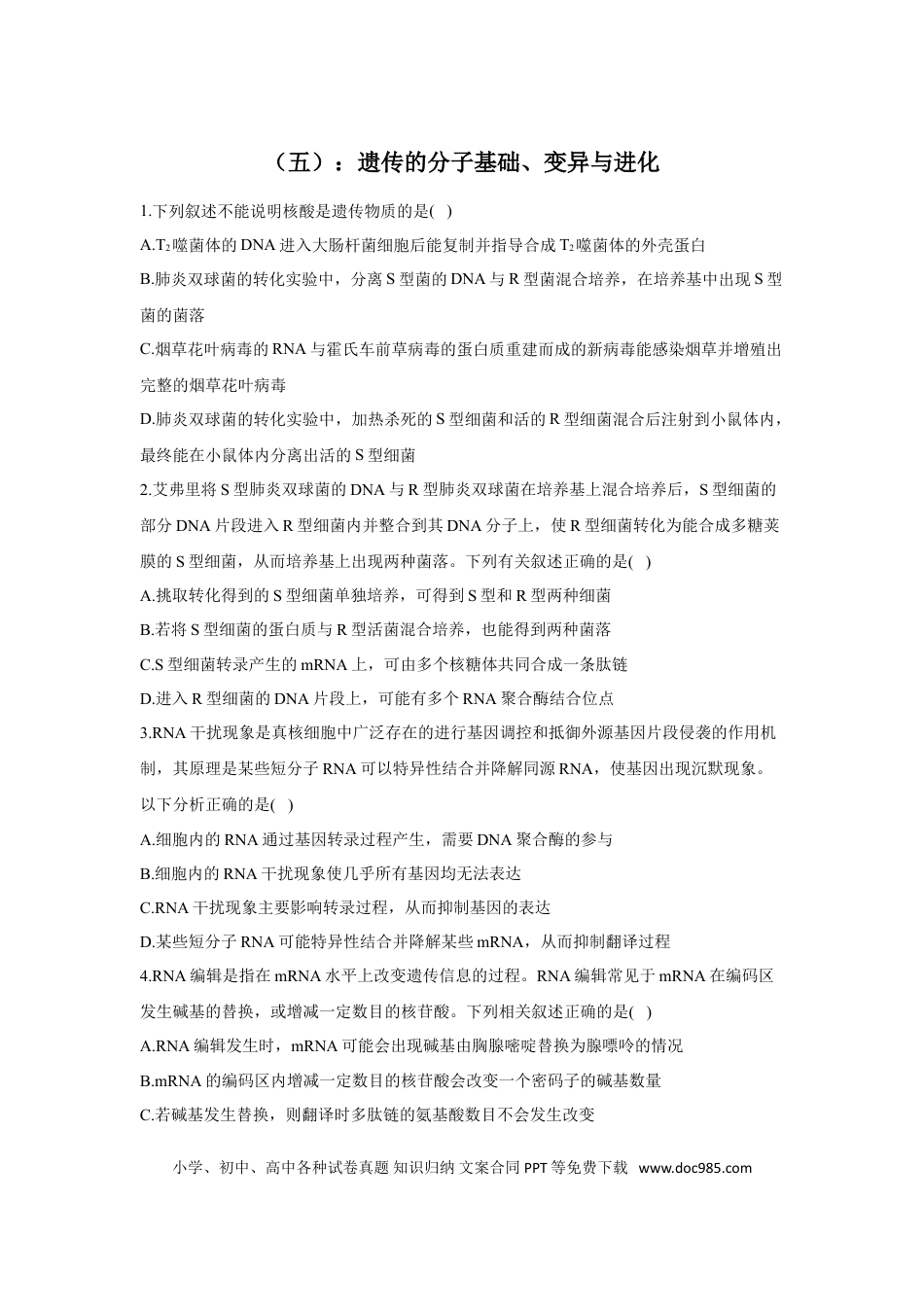 （五）：遗传的分子基础、变异与进化

1.下列叙述不能说明核酸是遗传物质的是( )

A.$T_2$噬菌体的DNA进入大肠杆菌细胞后能复制并指导合成$T_2$噬菌体的外壳蛋白

B.肺炎双球菌的转化实验中，分离S型菌的DNA与R型菌混合培养，在培养基中出现S型菌的菌落

C.烟草花叶病毒的RNA与霍氏车前草病毒的蛋白质重建而成的新病毒能感染烟草并增殖出完整的烟草花叶病毒

D.肺炎双球菌的转化实验中，加热杀死的S型细菌和活的R型细菌混合后注射到小鼠体内，最终能在小鼠体内分离出活的S型细菌

2.艾弗里将S型肺炎双球菌的DNA与R型肺炎双球菌在培养基上混合培养后，S型细菌的部分DNA片段进入R型细菌内并整合到其DNA分子上，使R型细菌转化为能合成多糖荚膜的S型细菌，从而培养基上出现两种菌落。下列有关叙述正确的是( )

A.挑取转化得到的S型细菌单独培养，可得到S型和R型两种细菌

B.若将S型细菌的蛋白质与R型活菌混合培养，也能得到两种菌落

C.S型细菌转录产生的mRNA上，可由多个核糖体共同合成一条肽链

D.进入R型细菌的DNA片段上，可能有多个RNA聚合酶结合位点

3.RNA干扰现象是真核细胞中广泛存在的进行基因调控和抵御外源基因片段侵袭的作用机制，其原理是某些短分子RNA可以特异性结合并降解同源RNA，使基因出现沉默现象。以下分析正确的是( )

A.细胞内的RNA通过基因转录过程产生，需要DNA聚合酶的参与

B.细胞内的RNA干扰现象使几乎所有基因均无法表达

C.RNA干扰现象主要影响转录过程，从而抑制基因的表达

D.某些短分子RNA可能特异性结合并降解某些mRNA，从而抑制翻译过程

4.RNA编辑是指在mRNA水平上改变遗传信息的过程。RNA编辑常见于mRNA在编码区发生碱基的替换，或增减一定数目的核苷酸。下列相关叙述正确的是( )

A.RNA编辑发生时，mRNA可能会出现碱基由胸腺嘧啶替换为腺嘌呤的情况

B.mRNA的编码区内增减一定数目的核苷酸会改变一个密码子的碱基数量

C.若碱基发生替换，则翻译时多肽链的氨基酸数目不会发生改变

小学、初中、高中各种试卷真题 知识归纳 文案合同 PPT等免费下载 www.doc985.com